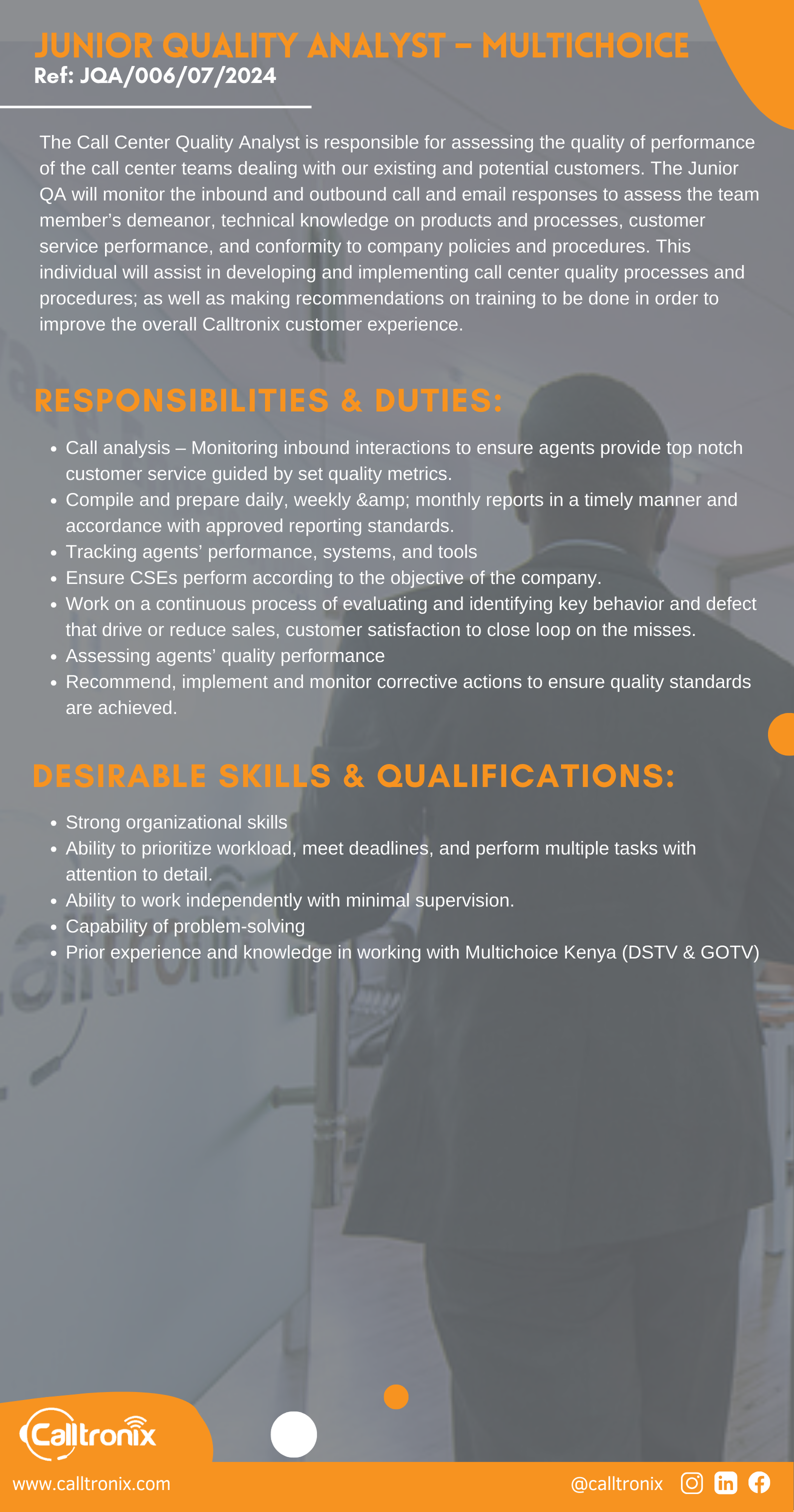 JUNIOR QUALITY ANALYST - MULTICHOICE
Ref: JQA/006/07/2024

The Call Center Quality Analyst is responsible for assessing the quality of performance of the call center teams dealing with our existing and potential customers. The Junior QA will monitor the inbound and outbound call and email responses to assess the team member's demeanor, technical knowledge on products and processes, customer service performance, and conformity to company policies and procedures. This individual will assist in developing and implementing call center quality processes and procedures; as well as making recommendations on training to be done in order to improve the overall Calltronix customer experience.

RESPONSIBILITIES & DUTIES:

• Call analysis – Monitoring inbound interactions to ensure agents provide top notch customer service guided by set quality metrics.
• Compile and prepare daily, weekly &amp; monthly reports in a timely manner and accordance with approved reporting standards.
• Tracking agents' performance, systems, and tools
• Ensure CSEs perform according to the objective of the company.
• Work on a continuous process of evaluating and identifying key behavior and defect that drive or reduce sales, customer satisfaction to close loop on the misses.
• Assessing agents' quality performance
• Recommend, implement and monitor corrective actions to ensure quality standards are achieved.

DESIRABLE SKILLS & QUALIFICATIONS:

• Strong organizational skills
• Ability to prioritize workload, meet deadlines, and perform multiple tasks with attention to detail.
• Ability to work independently with minimal supervision.
• Capability of problem-solving
• Prior experience and knowledge in working with Multichoice Kenya (DSTV & GOTV)

Calltronix

www.calltronix.com

@calltronix